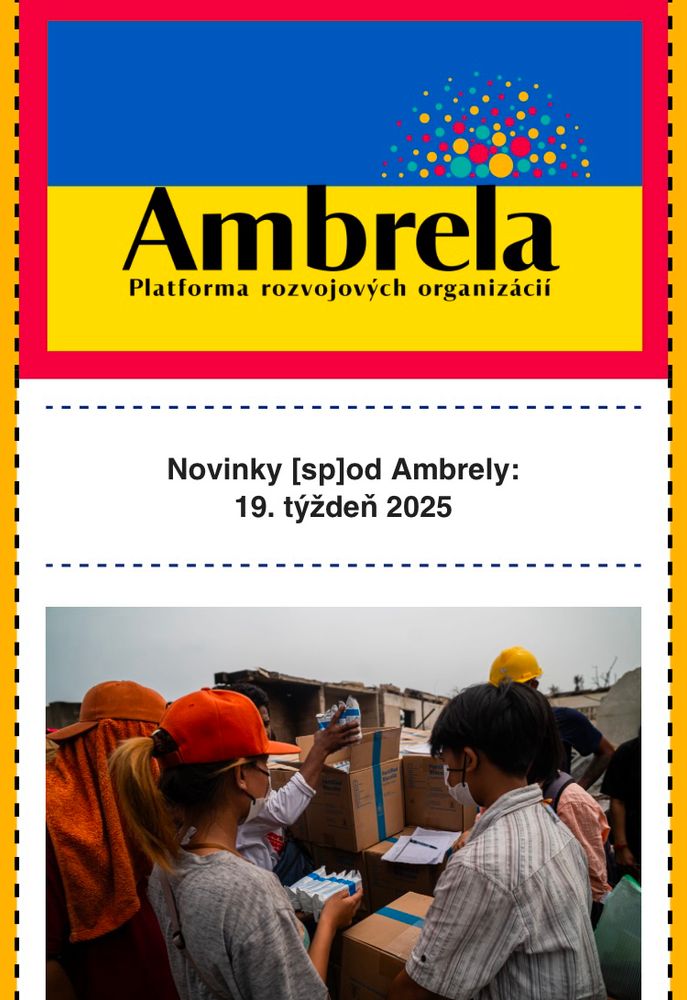 Ambrela
Platforma rozvojových organizácií

Novinky [sp]od Ambrely:
19. týždeň 2025